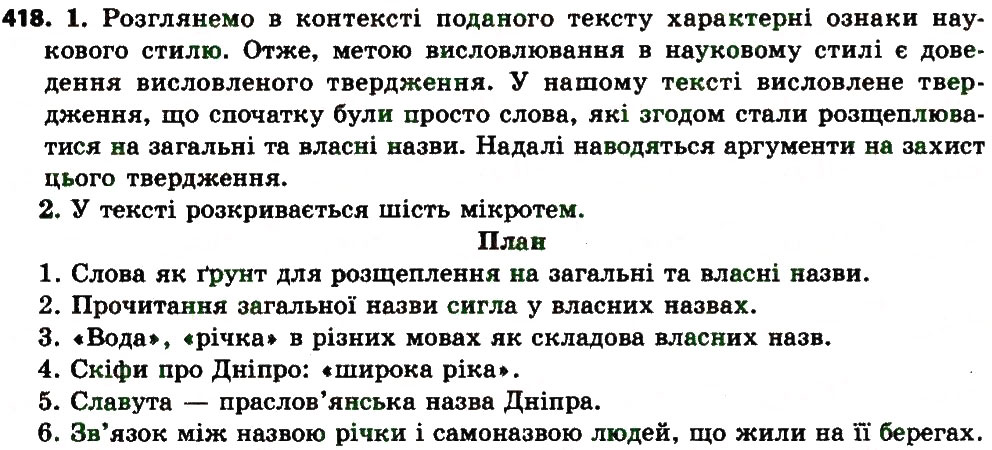 418. 1. Розглянемо в контексті поданого тексту характерні ознаки наукового стилю. Отже, метою висловлювання в науковому стилі є доведення висловленого твердження. У нашому тексті висловлене твердження, що спочатку були просто слова, які згодом стали розщеплюватися на загальні та власні назви. Надалі наводяться аргументи на захист цього твердження.

2. У тексті розкривається шість мікротем.

План

1. Слова як ґрунт для розщеплення на загальні та власні назви.
2. Прочитання загальної назви сигла у власних назвах.
3. «Вода», «річка» в різних мовах як складова власних назв.
4. Скіфи про Дніпро: «широка ріка».
5. Славута — праслов'янська назва Дніпра.
6. Зв'язок між назвою річки і самоназвою людей, що жили на її берегах.